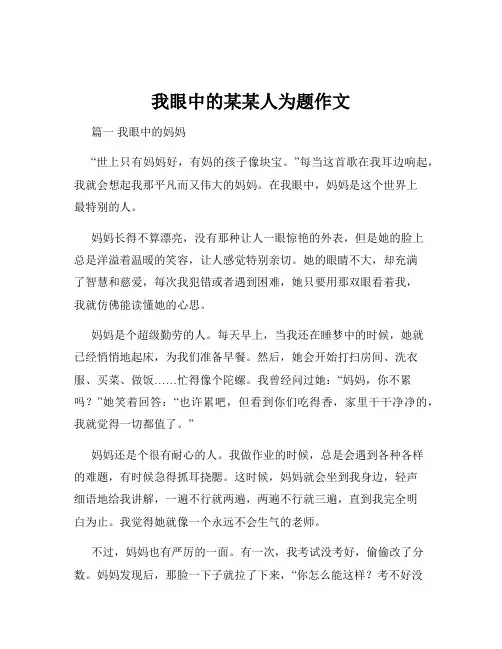 我眼中的某某人为题作文

篇一 我眼中的妈妈

“世上只有妈妈好，有妈的孩子像块宝。”每当这首歌在我耳边响起，我就会想起我那平凡而又伟大的妈妈。在我眼中，妈妈是这个世界上最特别的人。

妈妈长得不算漂亮，没有那种让人一眼惊艳的外表，但是她的脸上总是洋溢着温暖的笑容，让人感觉特别亲切。她的眼睛不大，却充满了智慧和慈爱，每次我犯错或者遇到困难，她只要用那双眼看着我，我就仿佛能读懂她的心思。

妈妈是个超级勤劳的人。每天早上，当我还在睡梦中的时候，她就已经悄悄地起床，为我们准备早餐。然后，她会开始打扫房间、洗衣服、买菜、做饭……忙得像个陀螺。我曾经问过她：“妈妈，你不累吗？”她笑着回答：“也许累吧，但看到你们吃得香，家里干干净净的，我就觉得一切都值了。”

妈妈还是个很有耐心的人。我做作业的时候，总是会遇到各种各样的难题，有时候急得抓耳挠腮。这时候，妈妈就会坐到我身边，轻声细语地给我讲解，一遍不行就两遍，两遍不行就三遍，直到我完全明白为止。我觉得她就像一个永远不会生气的老师。

不过，妈妈也有严厉的一面。有一次，我考试没考好，偷偷改了分数。妈妈发现后，那脸一下子就拉了下来，“你怎么能这样？考不好没